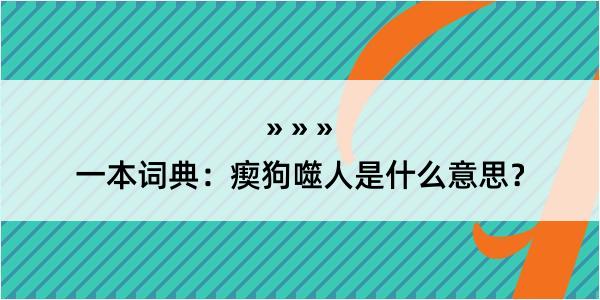 » » »

一本词典：瘈狗噬人是什么意思？